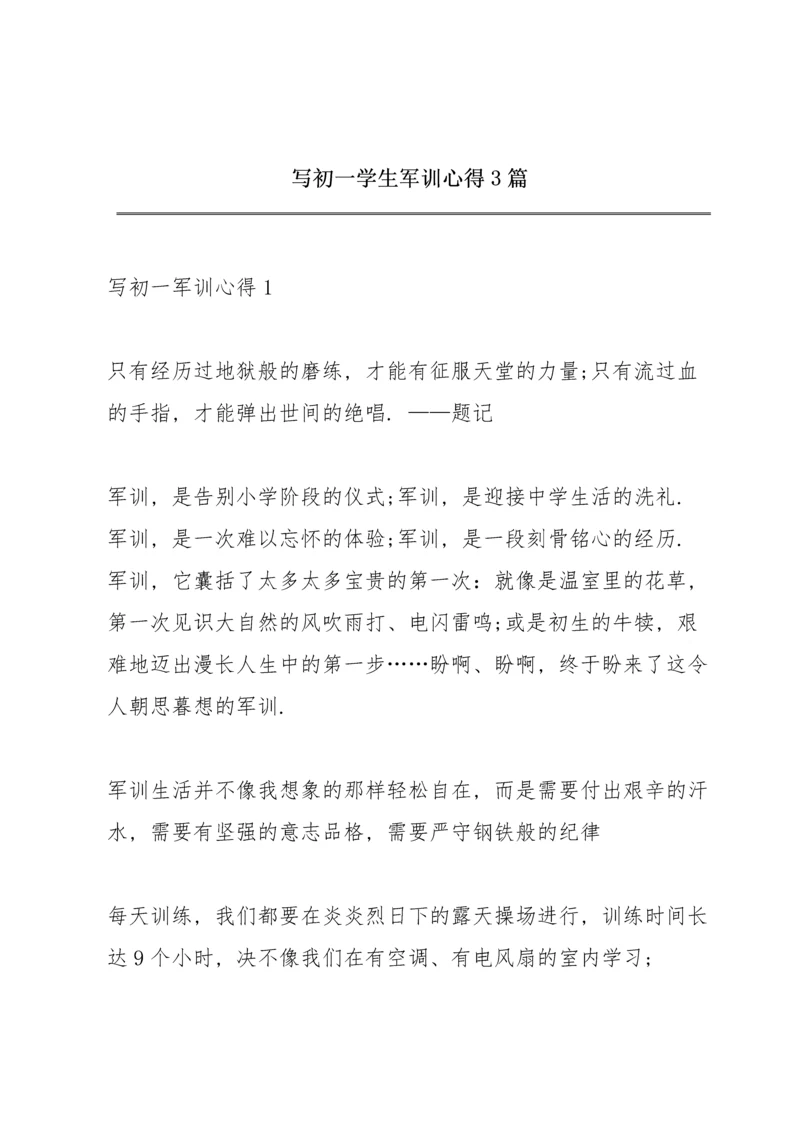 写初一学生军训心得3篇

写初一军训心得1

只有经历过地狱般的磨练，才能有征服天堂的力量;只有流过血的手指，才能弹出世间的绝唱. ——题记

军训，是告别小学阶段的仪式;军训，是迎接中学生活的洗礼. 军训，是一次难以忘怀的体验;军训，是一段刻骨铭心的经历. 军训，它囊括了太多太多宝贵的第一次：就像是温室里的花草，第一次见识大自然的风吹雨打、电闪雷鸣;或是初生的牛犊，艰难地迈出漫长人生中的第一步……盼啊、盼啊，终于盼来了这令人朝思暮想的军训.

军训生活并不像我想象的那样轻松自在，而是需要付出艰辛的汗水，需要有坚强的意志品格，需要严守钢铁般的纪律

每天训练，我们都要在炎炎烈日下的露天操场进行，训练时间长达9个小时，决不像我们在有空调、有电风扇的室内学习;